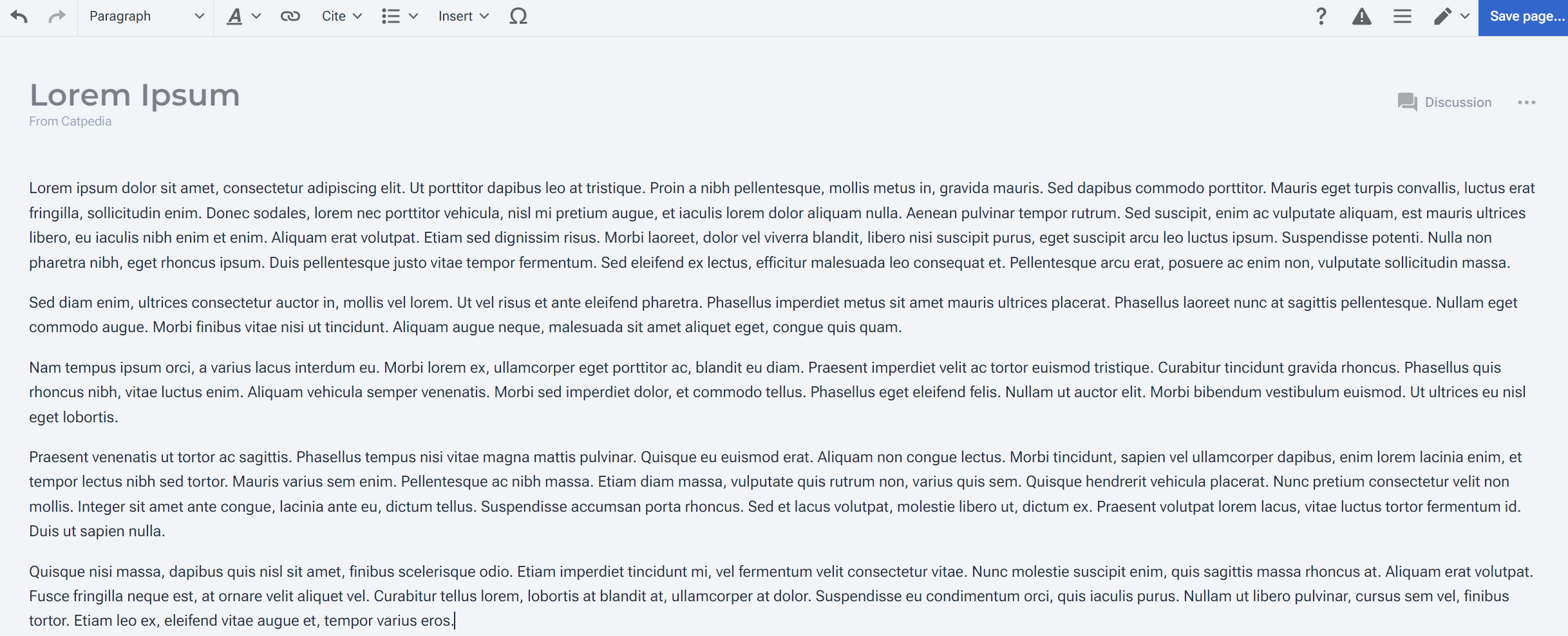 Paragraph Cite Insert Ω ? Save page...

Lorem Ipsum
From Catpedia

Discussion

Lorem ipsum dolor sit amet, consectetur adipiscing elit. Ut porttitor dapibus leo at tristique. Proin a nibh pellentesque, mollis metus in, gravida mauris. Sed dapibus commodo porttitor. Mauris eget turpis convallis, luctus erat fringilla, sollicitudin enim. Donec sodales, lorem nec porttitor vehicula, nisl mi pretium augue, et iaculis lorem dolor aliquam nulla. Aenean pulvinar tempor rutrum. Sed suscipit, enim ac vulputate aliquam, est mauris ultrices libero, eu iaculis nibh enim et enim. Aliquam erat volutpat. Etiam sed dignissim risus. Morbi laoreet, dolor vel viverra blandit, libero nisi suscipit purus, eget suscipit arcu leo luctus ipsum. Suspendisse potenti. Nulla non pharetra nibh, eget rhoncus ipsum. Duis pellentesque justo vitae tempor fermentum. Sed eleifend ex lectus, efficitur malesuada leo consequat et. Pellentesque arcu erat, posuere ac enim non, vulputate sollicitudin massa.

Sed diam enim, ultrices consectetur auctor in, mollis vel lorem. Ut vel risus et ante eleifend pharetra. Phasellus imperdiet metus sit amet mauris ultrices placerat. Phasellus laoreet nunc at sagittis pellentesque. Nullam eget commodo augue. Morbi finibus vitae nisi ut tincidunt. Aliquam augue neque, malesuada sit amet aliquet eget, congue quis quam.

Nam tempus ipsum orci, a varius lacus interdum eu. Morbi lorem ex, ullamcorper eget porttitor ac, blandit eu diam. Praesent imperdiet velit ac tortor euismod tristique. Curabitur tincidunt gravida rhoncus. Phasellus quis rhoncus nibh, vitae luctus enim. Aliquam vehicula semper venenatis. Morbi sed imperdiet dolor, et commodo tellus. Phasellus eget eleifend felis. Nullam ut auctor elit. Morbi bibendum vestibulum euismod. Ut ultrices eu nisl eget lobortis.

Praesent venenatis ut tortor ac sagittis. Phasellus tempus nisi vitae magna mattis pulvinar. Quisque eu euismod erat. Aliquam non congue lectus. Morbi tincidunt, sapien vel ullamcorper dapibus, enim lorem lacinia enim, et tempor lectus nibh sed tortor. Mauris varius sem enim. Pellentesque ac nibh massa. Etiam diam massa, vulputate quis rutrum non, varius quis sem. Quisque hendrerit vehicula placerat. Nunc pretium consectetur velit non mollis. Integer sit amet ante congue, lacinia ante eu, dictum tellus. Suspendisse accumsan porta rhoncus. Sed et lacus volutpat, molestie libero ut, dictum ex. Praesent volutpat lorem lacus, vitae luctus tortor fermentum id. Duis ut sapien nulla.

Quisque nisi massa, dapibus quis nisl sit amet, finibus scelerisque odio. Etiam imperdiet tincidunt mi, vel fermentum velit consectetur vitae. Nunc molestie suscipit enim, quis sagittis massa rhoncus at. Aliquam erat volutpat. Fusce fringilla neque est, at ornare velit aliquet vel. Curabitur tellus lorem, lobortis at blandit at, ullamcorper at dolor. Suspendisse eu condimentum orci, quis iaculis purus. Nullam ut libero pulvinar, cursus sem vel, finibus tortor. Etiam leo ex, eleifend vitae augue et, tempor varius eros.